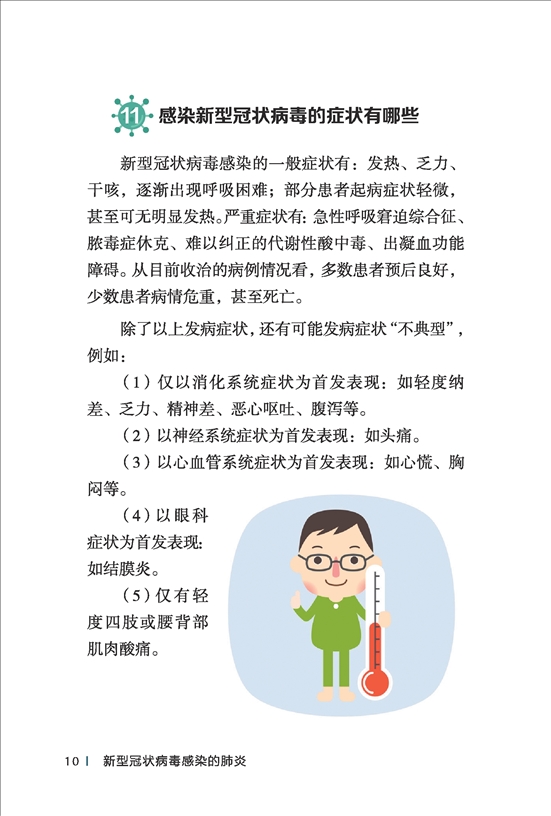 11 感染新型冠状病毒的症状有哪些

新型冠状病毒感染的一般症状有：发热、乏力、干咳，逐渐出现呼吸困难；部分患者起病症状轻微，甚至可无明显发热。严重症状有：急性呼吸窘迫综合征、脓毒症休克、难以纠正的代谢性酸中毒、出凝血功能障碍。从目前收治的病例情况看，多数患者预后良好，少数患者病情危重，甚至死亡。

除了以上发病症状，还有可能发病症状“不典型”，例如：

（1）仅以消化系统症状为首发表现：如轻度纳差、乏力、精神差、恶心呕吐、腹泻等。

（2）以神经系统症状为首发表现：如头痛。

（3）以心血管系统症状为首发表现：如心慌、胸闷等。

（4）以眼科症状为首发表现：如结膜炎。

（5）仅有轻度四肢或腰背部肌肉酸痛。

10 | 新型冠状病毒感染的肺炎